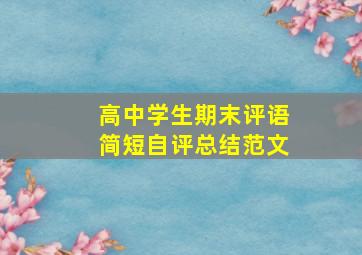 高中学生期末评语
简短自评总结范文